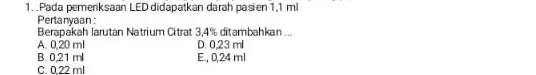 1. .Pada pemeriksaan LED didapatkan darah pasien 1,1 ml
Pertanyaan :
Berapakah larutan Natrium Citrat 3,4% ditambahkan ...
A. 0,20 ml
B. 0,21 ml
C. 0,22 ml
D. 0,23 ml
E., 0,24 ml